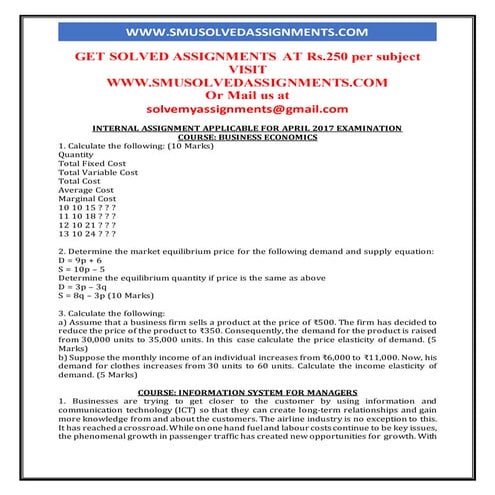 WWW.SMUSOLVEDASSIGNMENTS.COM

GET SOLVED ASSIGNMENTS AT Rs.250 per subject
VISIT
WWW.SMUSOLVEDASSIGNMENTS.COM
Or Mail us at
solvemyassignments@gmail.com

INTERNAL ASSIGNMENT APPLICABLE FOR APRIL 2017 EXAMINATION
COURSE: BUSINESS ECONOMICS

1. Calculate the following: (10 Marks)
Quantity
Total Fixed Cost
Total Variable Cost
Total Cost
Average Cost
Marginal Cost
10 10 15 ? ? ?
11 10 18 ? ? ?
12 10 21 ? ? ?
13 10 24 ? ? ?

2. Determine the market equilibrium price for the following demand and supply equation:
D = 9p + 6
S = 10p – 5
Determine the equilibrium quantity if price is the same as above
D = 3p – 3q
S = 8q – 3p (10 Marks)

3. Calculate the following:
a) Assume that a business firm sells a product at the price of ₹500. The firm has decided to reduce the price of the product to ₹350. Consequently, the demand for the product is raised from 30,000 units to 35,000 units. In this case calculate the price elasticity of demand. (5 Marks)
b) Suppose the monthly income of an individual increases from ₹6,000 to ₹11,000. Now, his demand for clothes increases from 30 units to 60 units. Calculate the income elasticity of demand. (5 Marks)

COURSE: INFORMATION SYSTEM FOR MANAGERS
1. Businesses are trying to get closer to the customer by using information and communication technology (ICT) so that they can create long-term relationships and gain more knowledge from and about the customers. The airline industry is no exception to this. It has reached a crossroad. While on one hand fuel and labour costs continue to be key issues, the phenomenal growth in passenger traffic has created new opportunities for growth. With